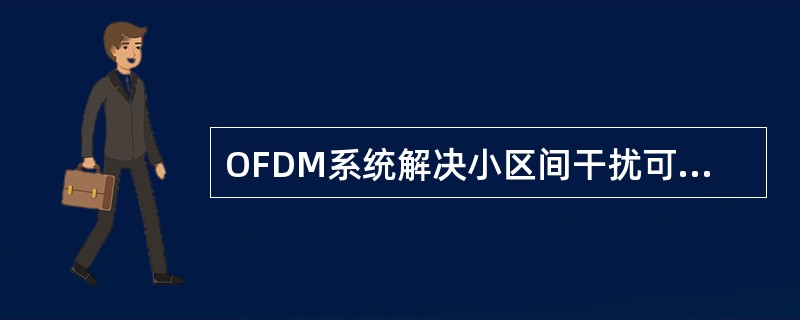 OFDM系统解决小区间干扰可...